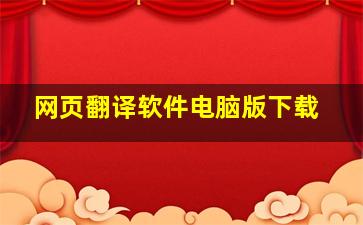 网页翻译软件电脑版下载